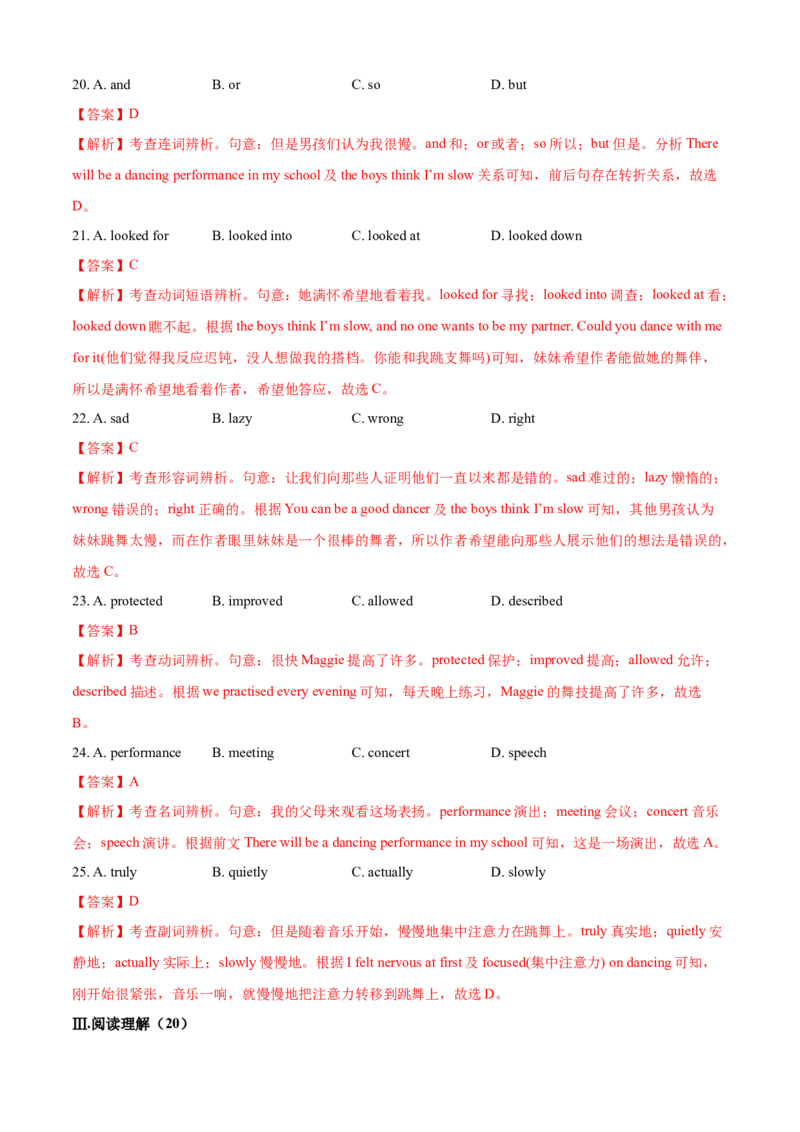 20. A. and B. or C. so D. but

【答案】D

【解析】考查连词辨析。句意：但是男孩们认为我很慢。and 和；or 或者；so 所以；but 但是。分析 There will be a dancing performance in my school 及 the boys think I'm slow 关系可知，前后句存在转折关系，故选 D。

21. A. looked for B. looked into C. looked at D. looked down

【答案】C

【解析】考查动词短语辨析。句意：她满怀希望地看着我。looked for 寻找；looked into 调查；looked at 看；looked down 瞧不起。根据 the boys think I'm slow, and no one wants to be my partner. Could you dance with me for it(他们觉得我反应迟钝，没人想做我的搭档。你能和我跳支舞吗)可知，妹妹希望作者能做她的舞伴，所以是满怀希望地看着作者，希望他答应，故选 C。

22. A. sad B. lazy C. wrong D. right

【答案】C

【解析】考查形容词辨析。句意：让我们向那些人证明他们一直以来都是错的。sad 难过的；lazy 懒惰的；wrong 错误的；right 正确的。根据 You can be a good dancer 及 the boys think I'm slow 可知，其他男孩认为妹妹跳舞太慢，而在作者眼里妹妹是一个很棒的舞者，所以作者希望能向那些人展示他们的想法是错误的，故选 C。

23. A. protected B. improved C. allowed D. described

【答案】B

【解析】考查动词辨析。句意：很快 Maggie 提高了许多。protected 保护；improved 提高；allowed 允许；described 描述。根据 we practised every evening 可知，每天晚上练习，Maggie 的舞技提高了许多，故选 B。

24. A. performance B. meeting C. concert D. speech

【答案】A

【解析】考查名词辨析。句意：我的父母来观看这场表扬。performance 演出；meeting 会议；concert 音乐会；speech 演讲。根据前文 There will be a dancing performance in my school 可知，这是一场演出，故选 A。

25. A. truly B. quietly C. actually D. slowly

【答案】D

【解析】考查副词辨析。句意：但是随着音乐开始，慢慢地集中注意力在跳舞上。truly 真实地；quietly 安静地；actually 实际上；slowly 慢慢地。根据 I felt nervous at first 及 focused(集中注意力) on dancing 可知，刚开始很紧张，音乐一响，就慢慢地把注意力转移到跳舞上，故选 D。

Ⅲ.阅读理解（20）